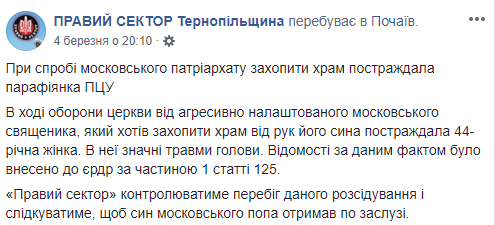 ПРАВИЙ СЕКТОР Тернопільщина перебуває в Почаїв.
4 березня о 20:10 ·

При спробі московського патріархату захопити храм постраждала парафіянка ПЦУ

В ході оборони церкви від агресивно налаштованого московського священика, який хотів захопити храм від рук його сина постраждала 44-річна жінка. В неї значні травми голови. Відомості за даним фактом було внесено до єрдр за частиною 1 статті 125.

«Правий сектор» контролюватиме перебіг даного розсідування і слідкуватиме, щоб син московського попа отримав по заслузі.